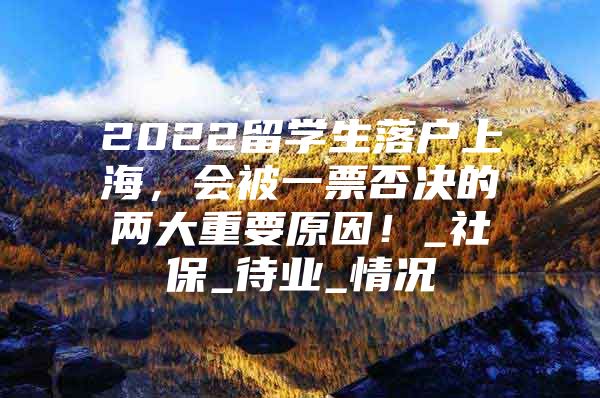 2022留学生落户上海，会被一票否决的两大重要原因！_社保_待业_情况